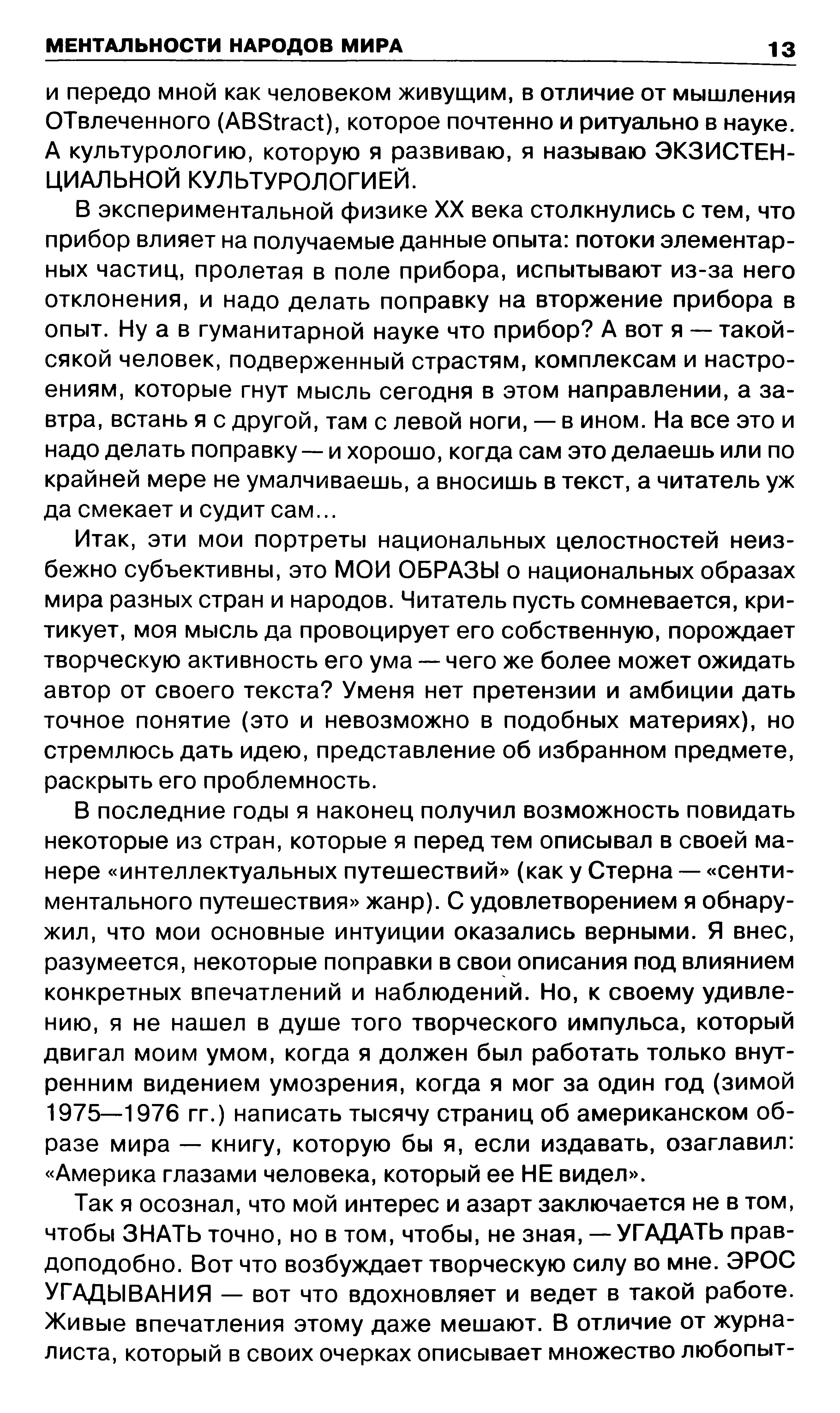 МЕНТАЛЬНОСТИ НАРОДОВ МИРА 13

и передо мной как человеком живущим, в отличие от мышления ОТвлеченного (ABStract), которое почтенно и ритуально в науке. А культурологию, которую я развиваю, я называю ЭКЗИСТЕНЦИАЛЬНОЙ КУЛЬТУРОЛОГИЕЙ.

В экспериментальной физике XX века столкнулись с тем, что прибор влияет на получаемые данные опыта: потоки элементарных частиц, пролетая в поле прибора, испытывают из-за него отклонения, и надо делать поправку на вторжение прибора в опыт. Ну а в гуманитарной науке что прибор? А вот я — такой-сякой человек, подверженный страстям, комплексам и настроениям, которые гнут мысль сегодня в этом направлении, а завтра, встань я с другой, там с левой ноги, — в ином. На все это и надо делать поправку — и хорошо, когда сам это делаешь или по крайней мере не умалчиваешь, а вносишь в текст, а читатель уж да смекает и судит сам...

Итак, эти мои портреты национальных целостностей неизбежно субъективны, это МОИ ОБРАЗЫ о национальных образах мира разных стран и народов. Читатель пусть сомневается, критикует, моя мысль да провоцирует его собственную, порождает творческую активность его ума — чего же более может ожидать автор от своего текста? Уменя нет претензии и амбиции дать точное понятие (это и невозможно в подобных материях), но стремлюсь дать идею, представление об избранном предмете, раскрыть его проблемность.

В последние годы я наконец получил возможность повидать некоторые из стран, которые я перед тем описывал в своей манере «интеллектуальных путешествий» (как у Стерна — «сентиментального путешествия» жанр). С удовлетворением я обнаружил, что мои основные интуиции оказались верными. Я внес, разумеется, некоторые поправки в свои описания под влиянием конкретных впечатлений и наблюдений. Но, к своему удивлению, я не нашел в душе того творческого импульса, который двигал моим умом, когда я должен был работать только внутренним видением умозрения, когда я мог за один год (зимой 1975—1976 гг.) написать тысячу страниц об американском образе мира — книгу, которую бы я, если издавать, озаглавил: «Америка глазами человека, который ее НЕ видел».

Так я осознал, что мой интерес и азарт заключается не в том, чтобы ЗНАТЬ точно, но в том, чтобы, не зная, — УГАДАТЬ правдоподобно. Вот что возбуждает творческую силу во мне. ЭРОС УГАДЫВАНИЯ — вот что вдохновляет и ведет в такой работе. Живые впечатления этому даже мешают. В отличие от журналиста, который в своих очерках описывает множество любопыт-